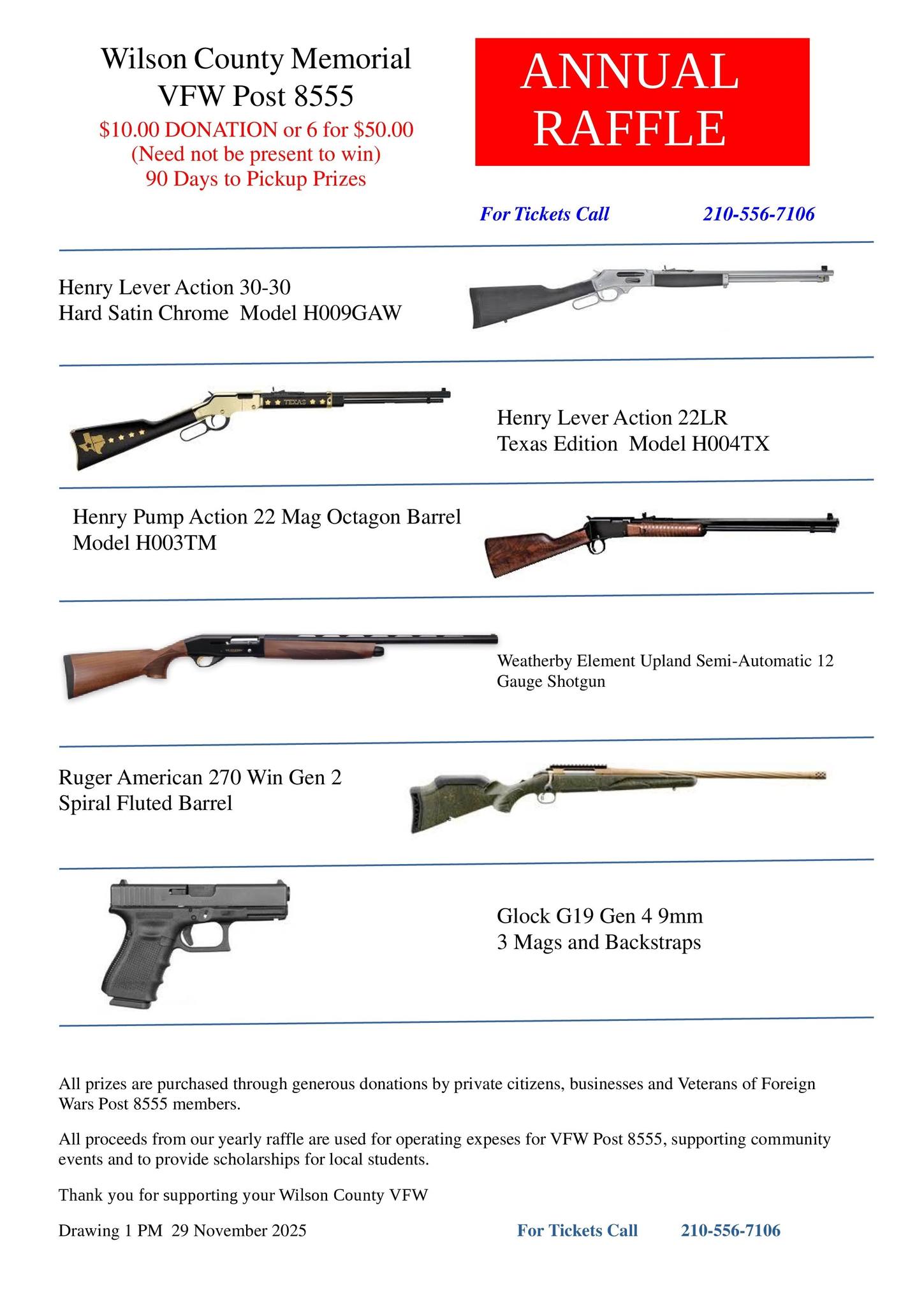 Wilson County Memorial
VFW Post 8555
$10.00 DONATION or 6 for $50.00
(Need not be present to win)
90 Days to Pickup Prizes

ANNUAL RAFFLE

For Tickets Call 210-556-7106

Henry Lever Action 30-30
Hard Satin Chrome Model H009GAW

TEXAS

Henry Lever Action 22LR
Texas Edition Model H004TX

Henry Pump Action 22 Mag Octagon Barrel
Model H003TM

Weatherby Element Upland Semi-Automatic 12 Gauge Shotgun

Ruger American 270 Win Gen 2
Spiral Fluted Barrel

Glock G19 Gen 4 9mm
3 Mags and Backstraps

All prizes are purchased through generous donations by private citizens, businesses and Veterans of Foreign Wars Post 8555 members.

All proceeds from our yearly raffle are used for operating expeses for VFW Post 8555, supporting community events and to provide scholarships for local students.

Thank you for supporting your Wilson County VFW

Drawing 1 PM 29 November 2025

For Tickets Call 210-556-7106